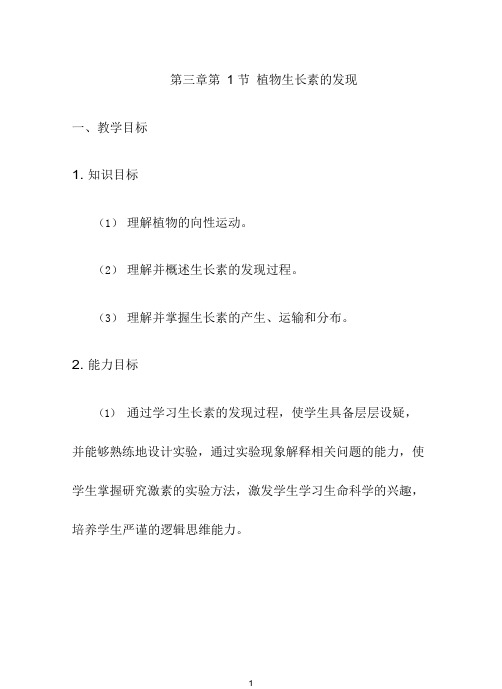 第三章第 1 节 植物生长素的发现

一、教学目标

1. 知识目标

（1） 理解植物的向性运动。

（2） 理解并概述生长素的发现过程。

（3） 理解并掌握生长素的产生、运输和分布。

2. 能力目标

（1） 通过学习生长素的发现过程，使学生具备层层设疑，并能够熟练地设计实验，通过实验现象解释相关问题的能力，使学生掌握研究激素的实验方法，激发学生学习生命科学的兴趣，培养学生严谨的逻辑思维能力。

1